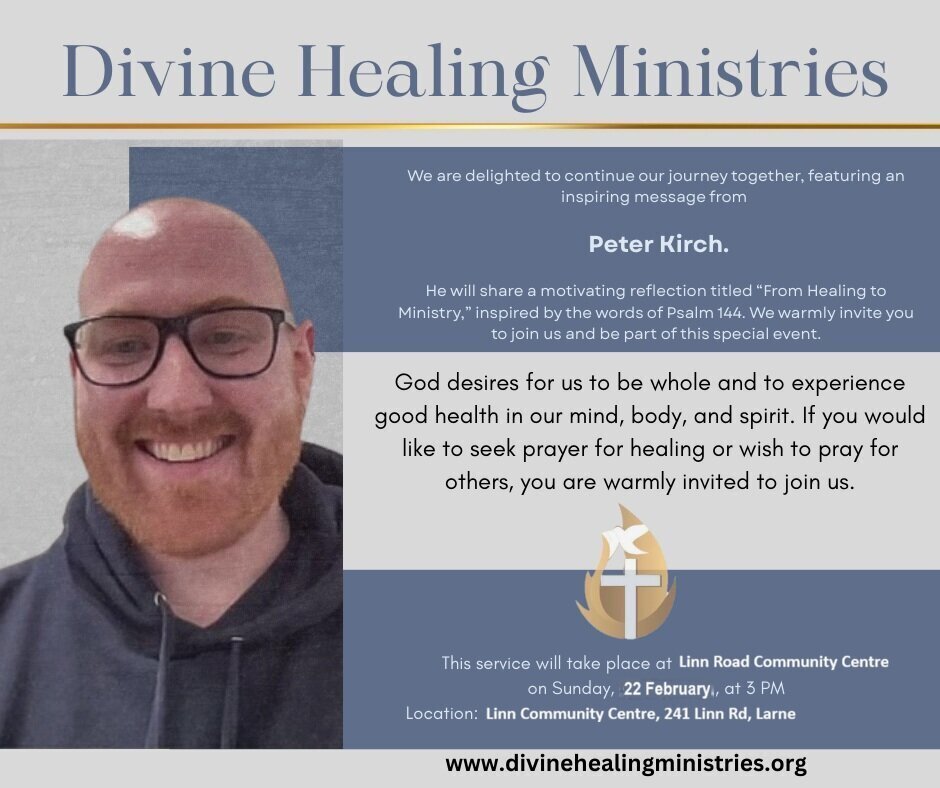 Divine Healing Ministries

We are delighted to continue our journey together, featuring an inspiring message from

Peter Kirch.

He will share a motivating reflection titled "From Healing to Ministry," inspired by the words of Psalm 144. We warmly invite you to join us and be part of this special event.

God desires for us to be whole and to experience good health in our mind, body, and spirit. If you would like to seek prayer for healing or wish to pray for others, you are warmly invited to join us.

This service will take place at Linn Road Community Centre on Sunday, 22 February, at 3 PM
Location: Linn Community Centre, 241 Linn Rd, Larne

www.divinehealingministries.org